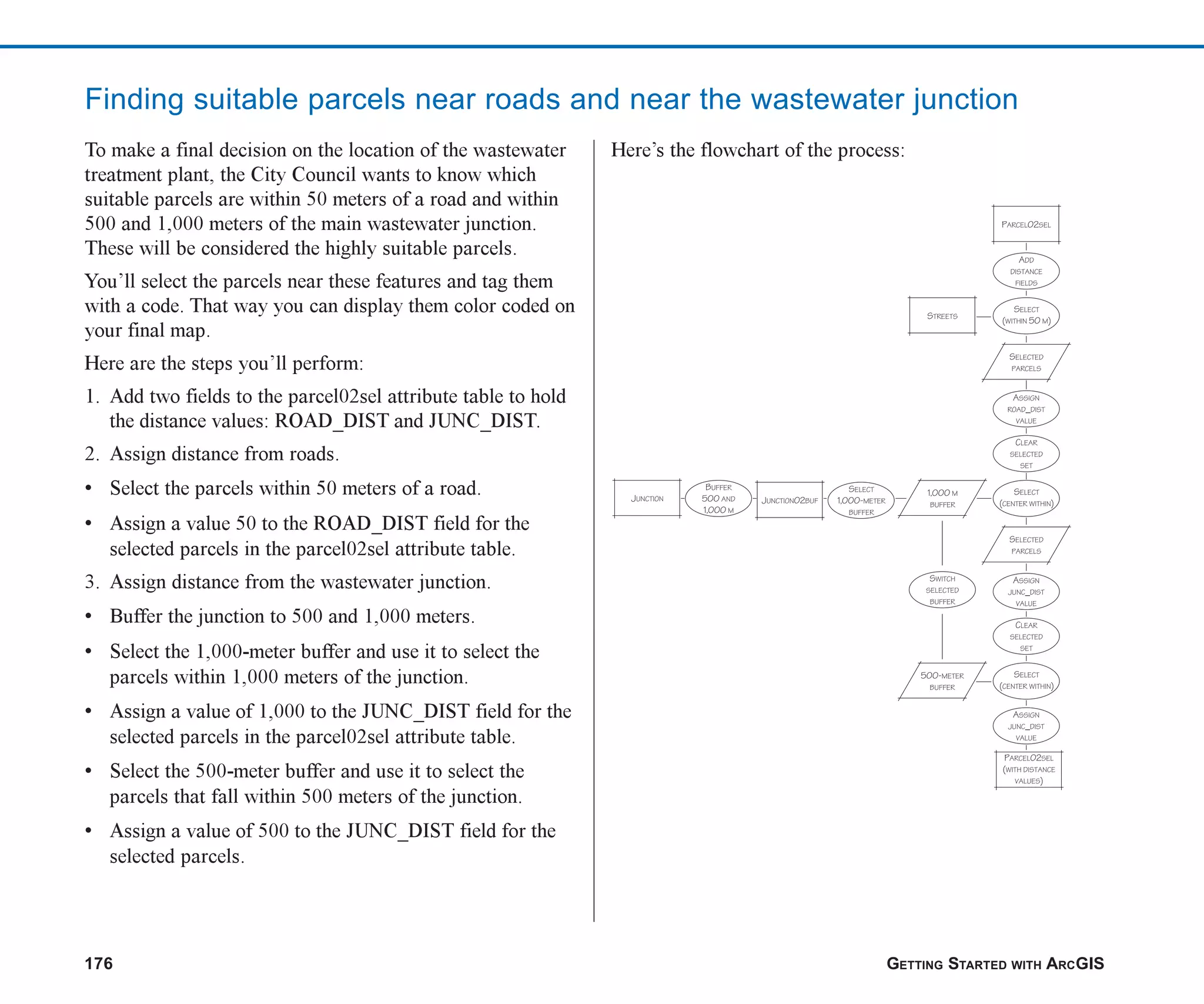 Finding suitable parcels near roads and near the wastewater junction

To make a final decision on the location of the wastewater treatment plant, the City Council wants to know which suitable parcels are within 50 meters of a road and within 500 and 1,000 meters of the main wastewater junction. These will be considered the highly suitable parcels.

You'll select the parcels near these features and tag them with a code. That way you can display them color coded on your final map.

Here are the steps you'll perform:

1. Add two fields to the parcel02sel attribute table to hold the distance values: ROAD_DIST and JUNC_DIST.

2. Assign distance from roads.

• Select the parcels within 50 meters of a road.

• Assign a value 50 to the ROAD_DIST field for the selected parcels in the parcel02sel attribute table.

3. Assign distance from the wastewater junction.

• Buffer the junction to 500 and 1,000 meters.

• Select the 1,000-meter buffer and use it to select the parcels within 1,000 meters of the junction.

• Assign a value of 1,000 to the JUNC_DIST field for the selected parcels in the parcel02sel attribute table.

• Select the 500-meter buffer and use it to select the parcels that fall within 500 meters of the junction.

• Assign a value of 500 to the JUNC_DIST field for the selected parcels.

Here's the flowchart of the process:

PARCEL02SEL
ADD DISTANCE FIELDS
STREETS
SELECT (WITHIN 50 M)
SELECTED PARCELS
ASSIGN ROAD_DIST VALUE
CLEAR SELECTED SET
JUNCTION
BUFFER 500 AND 1,000 M
JUNCTION02BUF
SELECT 1,000-METER BUFFER
1,000 M BUFFER
SELECT (CENTER WITHIN)
SELECTED PARCELS
SWITCH SELECTED BUFFER
ASSIGN JUNC_DIST VALUE
CLEAR SELECTED SET
500-METER BUFFER
SELECT (CENTER WITHIN)
ASSIGN JUNC_DIST VALUE
PARCEL02SEL (WITH DISTANCE VALUES)

176

GETTING STARTED WITH ARCGIS